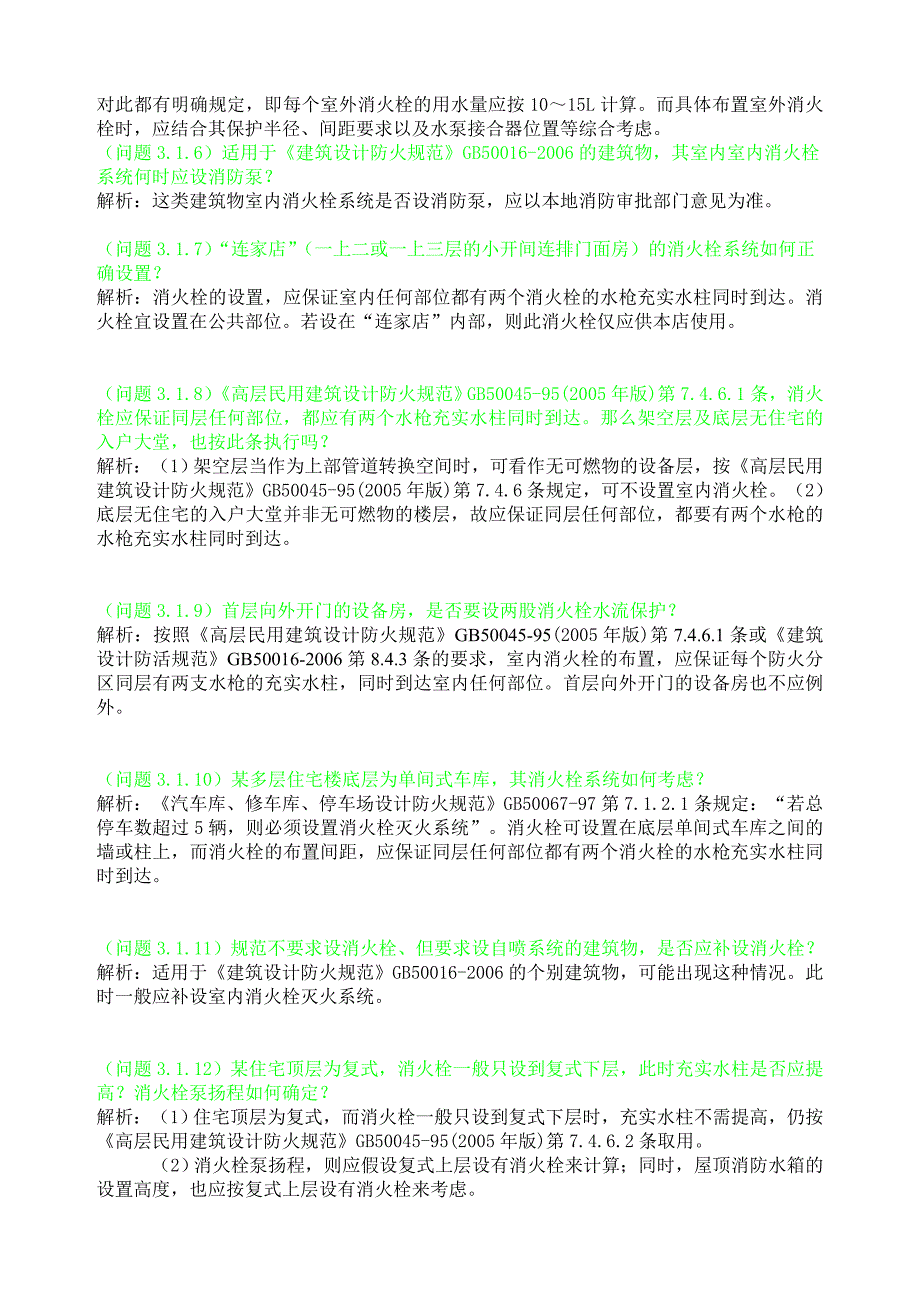 对此都有明确规定，即每个室外消火栓的用水量应按 10～15L 计算。而具体布置室外消火栓时，应结合其保护半径、间距要求以及水泵接合器位置等综合考虑。
（问题 3.1.6）适用于《建筑设计防火规范》GB50016-2006 的建筑物，其室内室内消火栓系统何时应设消防泵？
解析：这类建筑物室内消火栓系统是否设消防泵，应以本地消防审批部门意见为准。

（问题 3.1.7）“连家店”（一上二或一上三层的小开间连排门面房）的消火栓系统如何正确设置？
解析：消火栓的设置，应保证室内任何部位都有两个消火栓的水枪充实水柱同时到达。消火栓宜设置在公共部位。若设在“连家店”内部，则此消火栓仅应供本店使用。

（问题 3.1.8）《高层民用建筑设计防火规范》GB50045-95(2005 年版)第 7.4.6.1 条，消火栓应保证同层任何部位，都应有两个水枪充实水柱同时到达。那么架空层及底层无住宅的入户大堂，也按此条执行吗？
解析：（1）架空层当作为上部管道转换空间时，可看作无可燃物的设备层，按《高层民用建筑设计防火规范》GB50045-95(2005 年版)第 7.4.6 条规定，可不设置室内消火栓。（2）底层无住宅的入户大堂并非无可燃物的楼层，故应保证同层任何部位，都要有两个水枪的水枪充实水柱同时到达。

（问题 3.1.9）首层向外开门的设备房，是否要设两股消火栓水流保护？
解析：按照《高层民用建筑设计防火规范》GB50045-95(2005 年版)第 7.4.6.1 条或《建筑设计防活规范》GB50016-2006 第 8.4.3 条的要求，室内消火栓的布置，应保证每个防火分区同层有两支水枪的充实水柱，同时到达室内任何部位。首层向外开门的设备房也不应例外。

（问题 3.1.10）某多层住宅楼底层为单间式车库，其消火栓系统如何考虑？
解析：《汽车库、修车库、停车场设计防火规范》GB50067-97 第 7.1.2.1 条规定：“若总停车数超过 5 辆，则必须设置消火栓灭火系统”。消火栓可设置在底层单间式车库之间的墙或柱上，而消火栓的布置间距，应保证同层任何部位都有两个消火栓的水枪充实水柱同时到达。

（问题 3.1.11）规范不要求设消火栓、但要求设自喷系统的建筑物，是否应补设消火栓？
解析：适用于《建筑设计防火规范》GB50016-2006 的个别建筑物，可能出现这种情况。此时一般应补设室内消火栓灭火系统。

（问题 3.1.12）某住宅顶层为复式，消火栓一般只设到复式下层，此时充实水柱是否应提高？消火栓泵扬程如何确定？
解析：（1）住宅顶层为复式，而消火栓一般只设到复式下层时，充实水柱不需提高，仍按《高层民用建筑设计防火规范》GB50045-95(2005 年版)第 7.4.6.2 条取用。
（2）消火栓泵扬程，则应假设复式上层设有消火栓来计算；同时，屋顶消防水箱的设置高度，也应按复式上层设有消火栓来考虑。